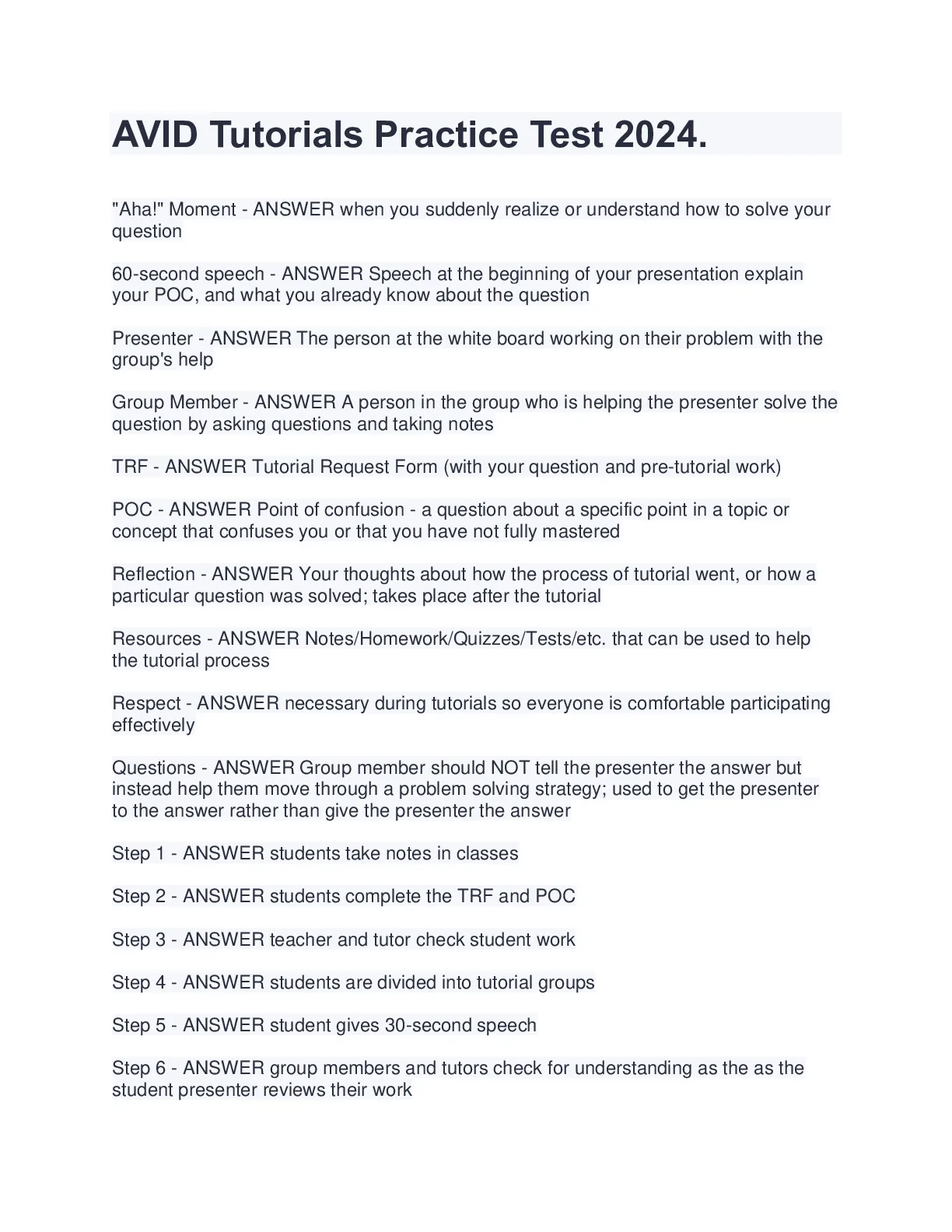 AVID Tutorials Practice Test 2024.

"Aha!" Moment - ANSWER when you suddenly realize or understand how to solve your question

60-second speech - ANSWER Speech at the beginning of your presentation explain your POC, and what you already know about the question

Presenter - ANSWER The person at the white board working on their problem with the group's help

Group Member - ANSWER A person in the group who is helping the presenter solve the question by asking questions and taking notes

TRF - ANSWER Tutorial Request Form (with your question and pre-tutorial work)

POC - ANSWER Point of confusion - a question about a specific point in a topic or concept that confuses you or that you have not fully mastered

Reflection - ANSWER Your thoughts about how the process of tutorial went, or how a particular question was solved; takes place after the tutorial

Resources - ANSWER Notes/Homework/Quizzes/Tests/etc. that can be used to help the tutorial process

Respect - ANSWER necessary during tutorials so everyone is comfortable participating effectively

Questions - ANSWER Group member should NOT tell the presenter the answer but instead help them move through a problem solving strategy; used to get the presenter to the answer rather than give the presenter the answer

Step 1 - ANSWER students take notes in classes

Step 2 - ANSWER students complete the TRF and POC

Step 3 - ANSWER teacher and tutor check student work

Step 4 - ANSWER students are divided into tutorial groups

Step 5 - ANSWER student gives 30-second speech

Step 6 - ANSWER group members and tutors check for understanding as the as the student presenter reviews their work